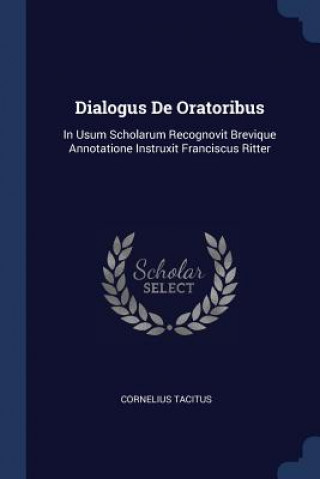 Dialogus De Oratoribus

In Usum Scholarum Recognovit Brevique Annotatione Instruxit Franciscus Ritter

Scholar SELECT

CORNELIUS TACITUS